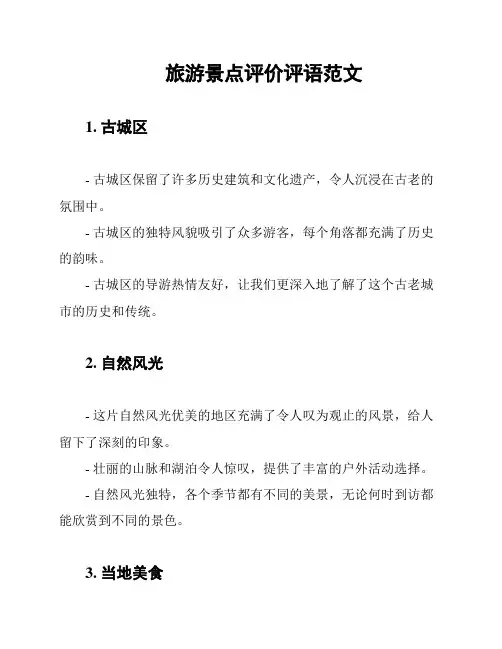 旅游景点评价评语范文

1. 古城区

- 古城区保留了许多历史建筑和文化遗产，令人沉浸在古老的氛围中。

- 古城区的独特风貌吸引了众多游客，每个角落都充满了历史的韵味。

- 古城区的导游热情友好，让我们更深入地了解了这个古老城市的历史和传统。

2. 自然风光

- 这片自然风光优美的地区充满了令人叹为观止的风景，给人留下了深刻的印象。

- 壮丽的山脉和湖泊令人惊叹，提供了丰富的户外活动选择。

- 自然风光独特，各个季节都有不同的美景，无论何时到访都能欣赏到不同的景色。

3. 当地美食